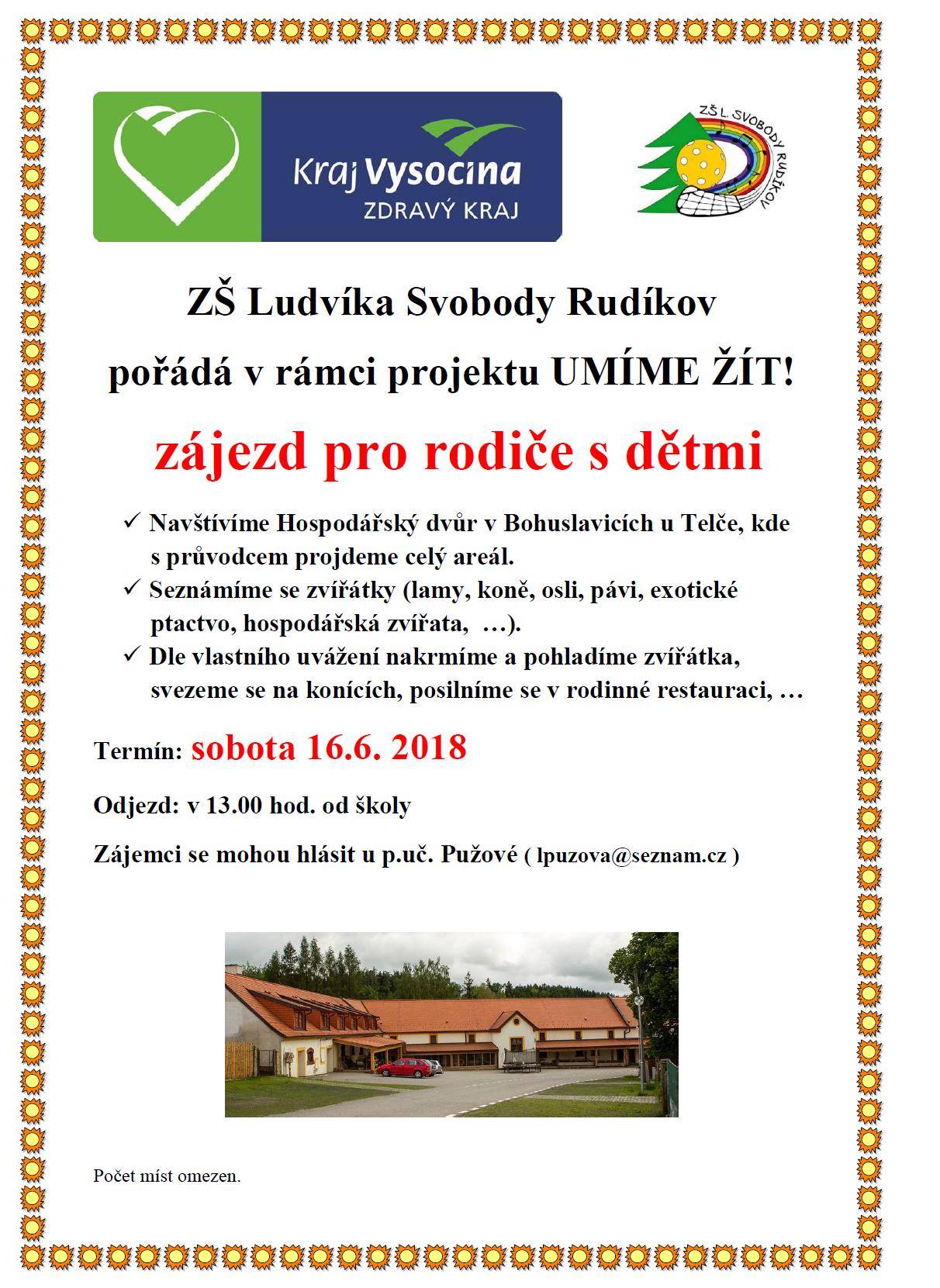 Kraj Vysocina
ZDRAVÝ KRAJ

ZŠ L. SVOBODY RUDÍKOV

ZŠ Ludvíka Svobody Rudíkov

pořádá v rámci projektu UMÍME ŽÍT!

zájezd pro rodiče s dětmi

✓ Navštívíme Hospodářský dvůr v Bohuslavicích u Telče, kde s průvodcem projdeme celý areál.
✓ Seznámíme se zvířátky (lamy, koně, osli, pávi, exotické ptactvo, hospodářská zvířata, …).
✓ Dle vlastního uvážení nakrmíme a pohladíme zvířátka, svezeme se na konících, posilníme se v rodinné restauraci, …

Termín: sobota 16.6. 2018

Odjezd: v 13.00 hod. od školy

Zájemci se mohou hlásit u p.uč. Pužové ( lpuzova@seznam.cz )

Počet míst omezen.